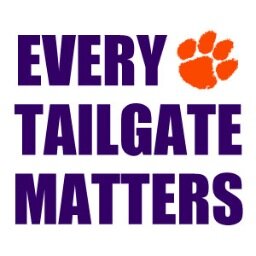 EVERY
TAILGATE
MATTERS